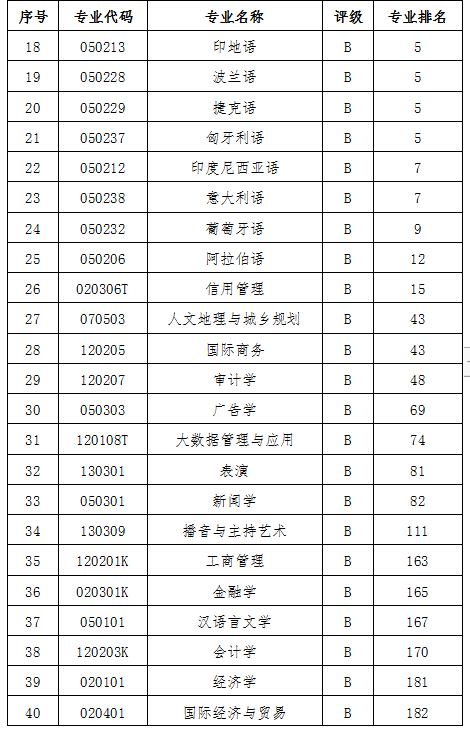 | 序号 | 专业代码 | 专业名称 | 评级 | 专业排名 |
|---|---|---|---|---|
| 18 | 050213 | 印地语 | B | 5 |
| 19 | 050228 | 波兰语 | B | 5 |
| 20 | 050229 | 捷克语 | B | 5 |
| 21 | 050237 | 匈牙利语 | B | 5 |
| 22 | 050212 | 印度尼西亚语 | B | 7 |
| 23 | 050238 | 意大利语 | B | 7 |
| 24 | 050232 | 葡萄牙语 | B | 9 |
| 25 | 050206 | 阿拉伯语 | B | 12 |
| 26 | 020306T | 信用管理 | B | 15 |
| 27 | 070503 | 人文地理与城乡规划 | B | 43 |
| 28 | 120205 | 国际商务 | B | 43 |
| 29 | 120207 | 审计学 | B | 48 |
| 30 | 050303 | 广告学 | B | 69 |
| 31 | 120108T | 大数据管理与应用 | B | 74 |
| 32 | 130301 | 表演 | B | 81 |
| 33 | 050301 | 新闻学 | B | 82 |
| 34 | 130309 | 播音与主持艺术 | B | 111 |
| 35 | 120201K | 工商管理 | B | 163 |
| 36 | 020301K | 金融学 | B | 165 |
| 37 | 050101 | 汉语言文学 | B | 167 |
| 38 | 120203K | 会计学 | B | 170 |
| 39 | 020101 | 经济学 | B | 181 |
| 40 | 020401 | 国际经济与贸易 | B | 182 |